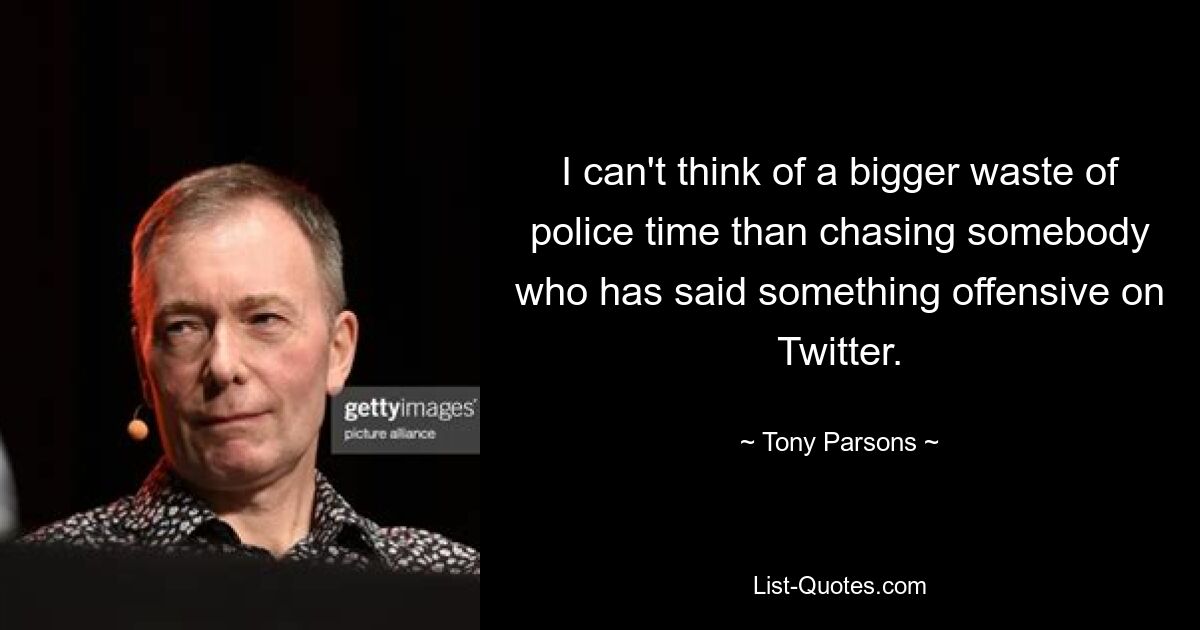 gettyimages
picture alliance

I can't think of a bigger waste of police time than chasing somebody who has said something offensive on Twitter.

~ Tony Parsons ~

List-Quotes.com